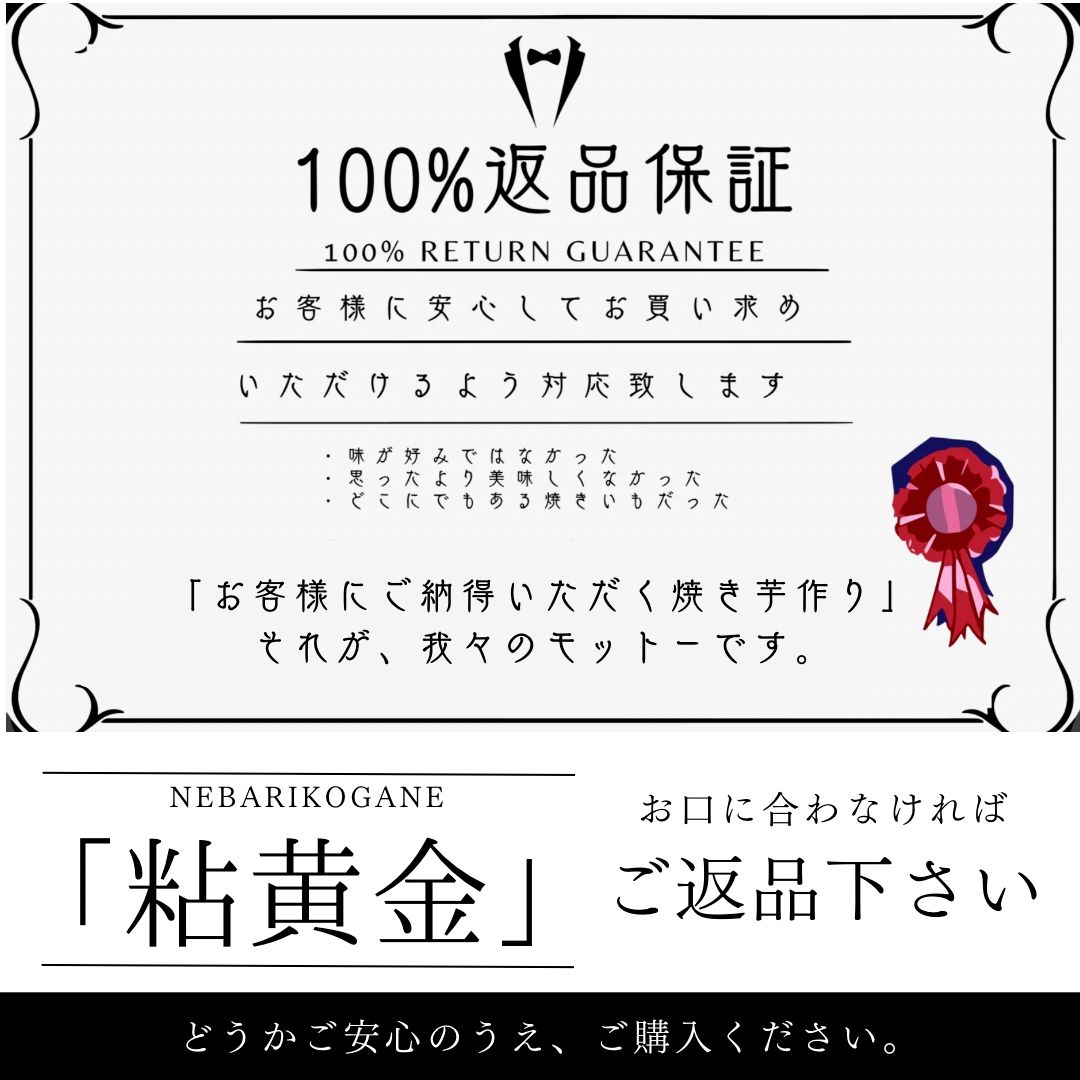 100%返品保証
100% RETURN GUARANTEE

お客様に安心してお買い求め
いただけるよう対応致します

・味が好みではなかった
・思ったより美味しくなかった
・どこにでもある焼きいもだった

「お客様にご納得いただく焼き芋作り」
それが、我々のモットーです。

NEBARIKOGANE
「粘黄金」

お口に合わなければ
ご返品下さい

どうかご安心のうえ、ご購入ください。